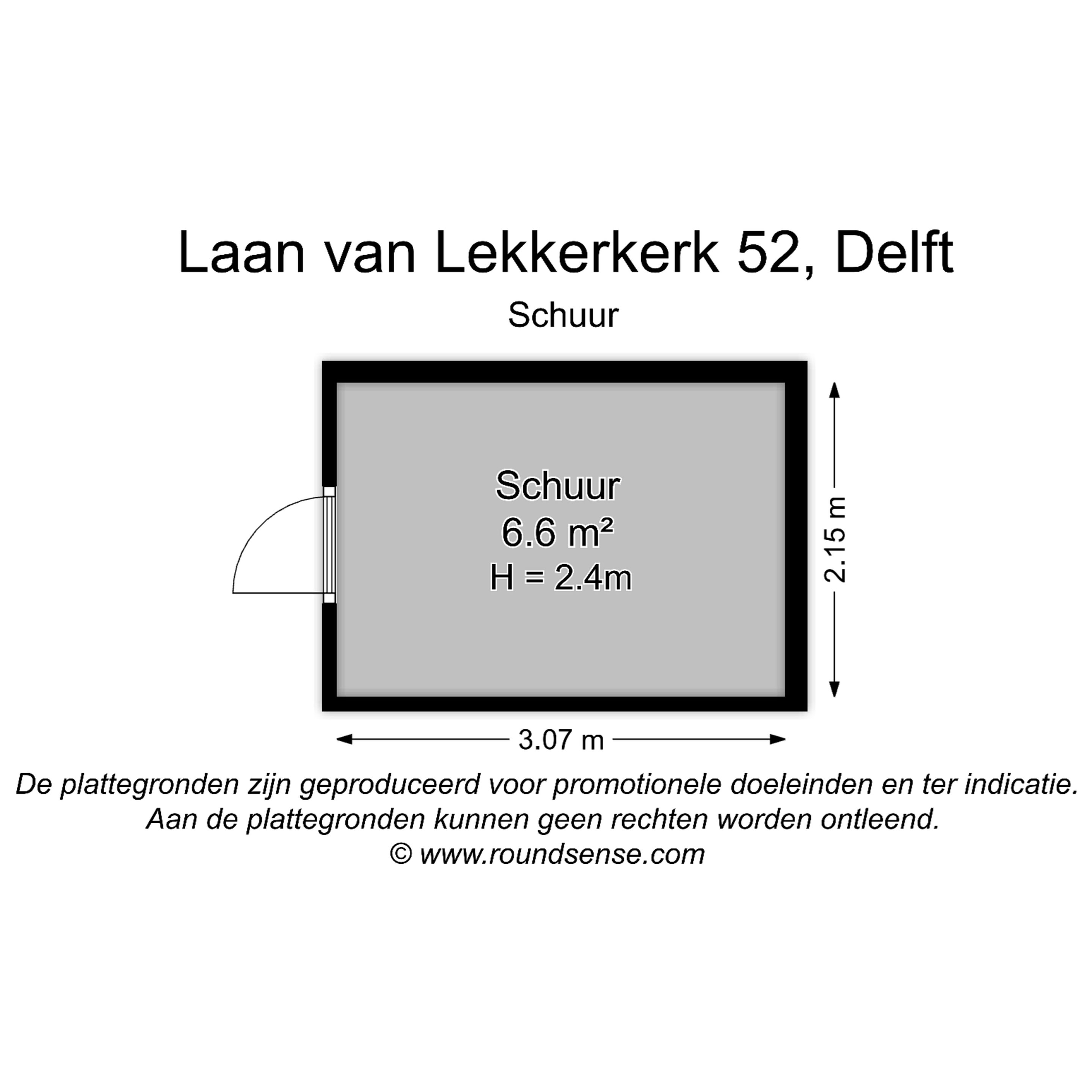 Laan van Lekkerkerk 52, Delft

Schuur

Schuur
6.6 m²
H = 2.4m

2.15 m

3.07 m

De plattegronden zijn geproduceerd voor promotionele doeleinden en ter indicatie.
Aan de plattegronden kunnen geen rechten worden ontleend.
© www.roundsense.com